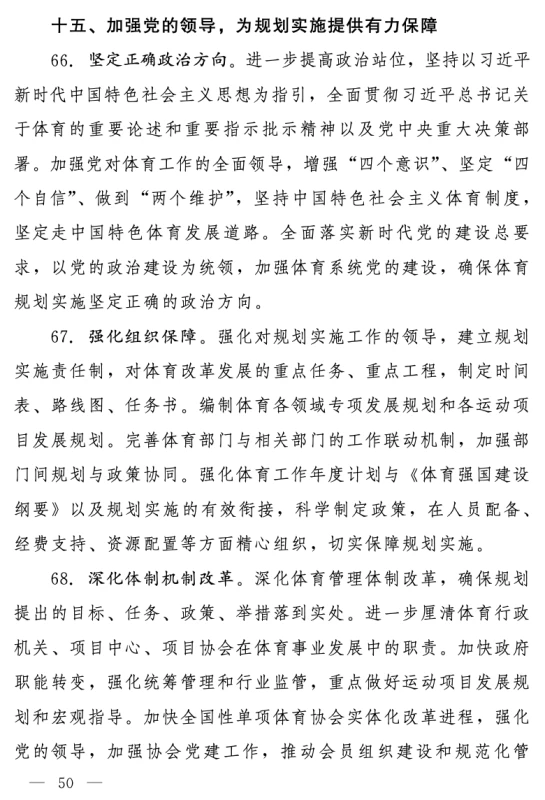 十五、加强党的领导，为规划实施提供有力保障

66. 坚定正确政治方向。进一步提高政治站位，坚持以习近平新时代中国特色社会主义思想为指引，全面贯彻习近平总书记关于体育的重要论述和重要指示批示精神以及党中央重大决策部署。加强党对体育工作的全面领导，增强“四个意识”、坚定“四个自信”、做到“两个维护”，坚持中国特色社会主义体育制度，坚定走中国特色体育发展道路。全面落实新时代党的建设总要求，以党的政治建设为统领，加强体育系统党的建设，确保体育规划实施坚定正确的政治方向。

67. 强化组织保障。强化对规划实施工作的领导，建立规划实施责任制，对体育改革发展的重点任务、重点工程，制定时间表、路线图、任务书。编制体育各领域专项发展规划和各运动项目发展规划。完善体育部门与相关部门的工作联动机制，加强部门间规划与政策协同。强化体育工作年度计划与《体育强国建设纲要》以及规划实施的有效衔接，科学制定政策，在人员配备、经费支持、资源配置等方面精心组织，切实保障规划实施。

68. 深化体制机制改革。深化体育管理体制改革，确保规划提出的目标、任务、政策、举措落到实处。进一步厘清体育行政机关、项目中心、项目协会在体育事业发展中的职责。加快政府职能转变，强化统筹管理和行业监管，重点做好运动项目发展规划和宏观指导。加快全国性单项体育协会实体化改革进程，强化党的领导，加强协会党建工作，推动会员组织建设和规范化管

— 50 —